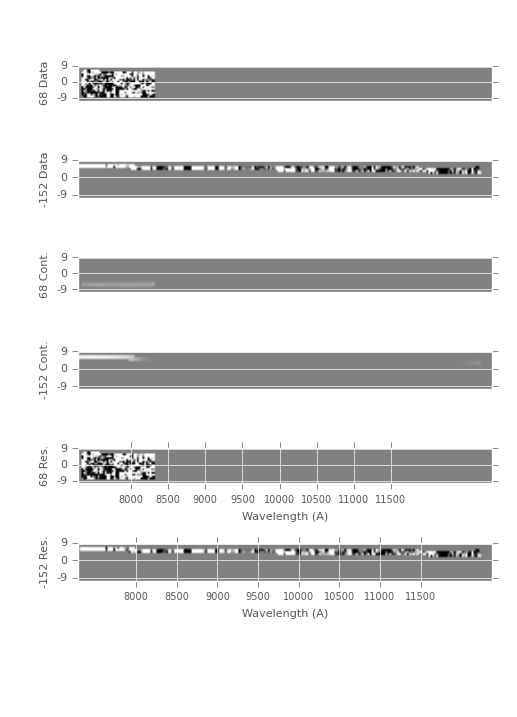 68 Data
9
0
-9

-152 Data
9
0
-9

68 Cont.
9
0
-9

-152 Cont.
9
0
-9

68 Res.
9
0
-9
8000 8500 9000 9500 10000 10500 11000 11500
Wavelength (A)

-152 Res.
9
0
-9
8000 8500 9000 9500 10000 10500 11000 11500
Wavelength (A)